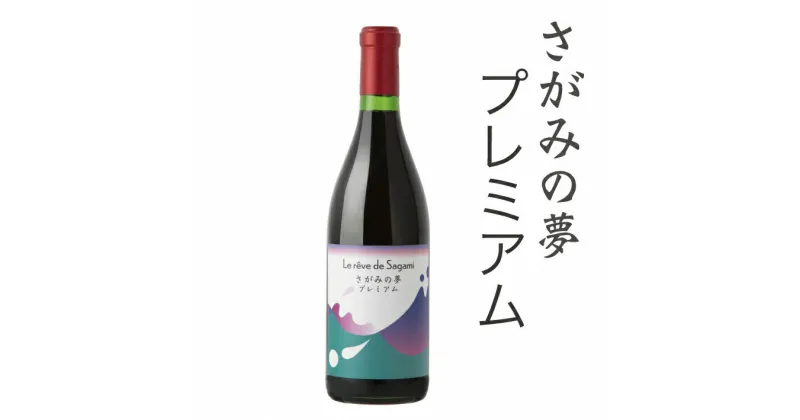 Le rêve de Sagami
さがみの夢
プレミアム

さがみの夢
プレミアム